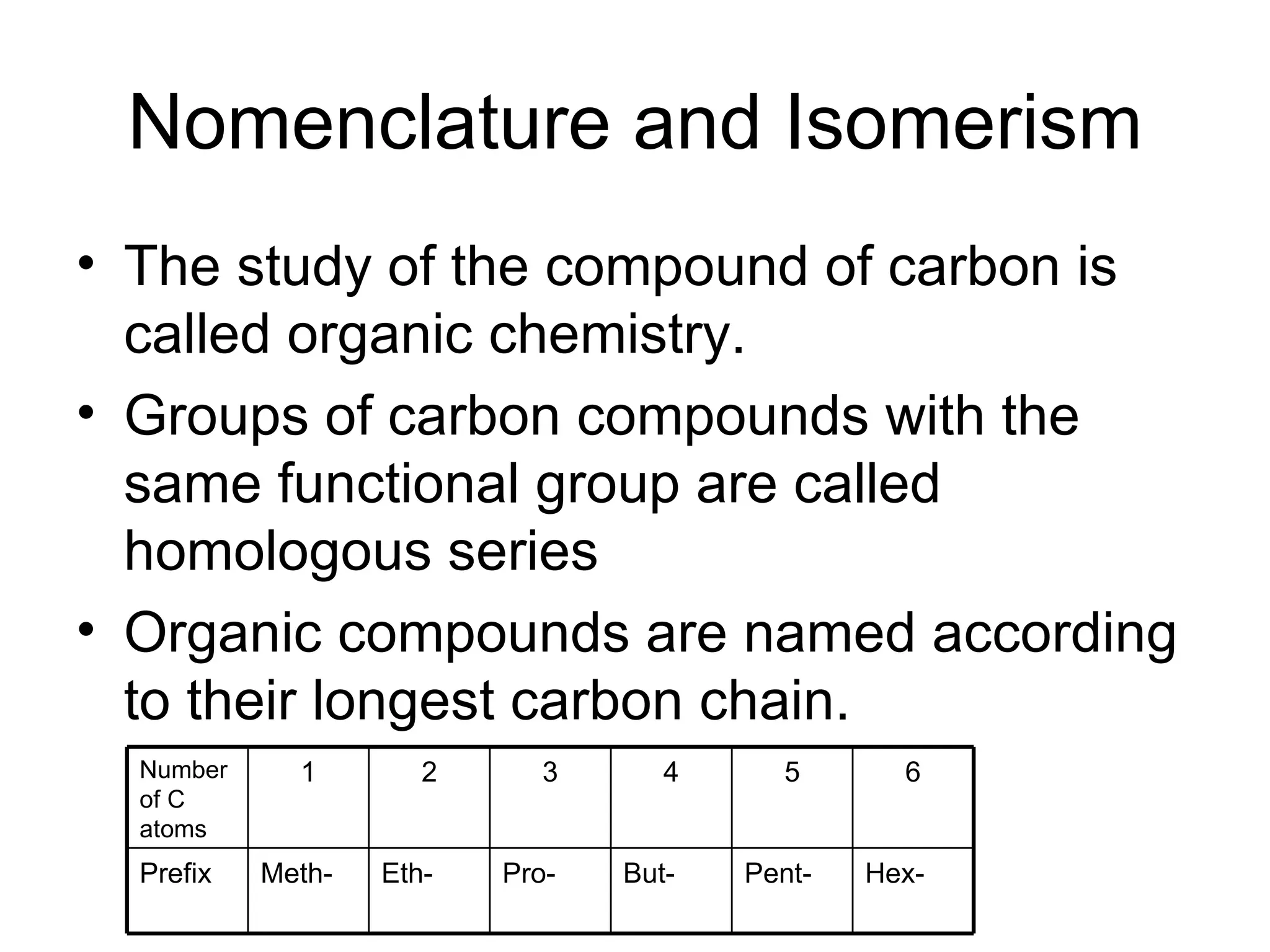 Nomenclature and Isomerism

• The study of the compound of carbon is called organic chemistry.
• Groups of carbon compounds with the same functional group are called homologous series
• Organic compounds are named according to their longest carbon chain.

| Number of C atoms | 1 | 2 | 3 | 4 | 5 | 6 |
|---|---|---|---|---|---|---|
| Prefix | Meth- | Eth- | Pro- | But- | Pent- | Hex- |